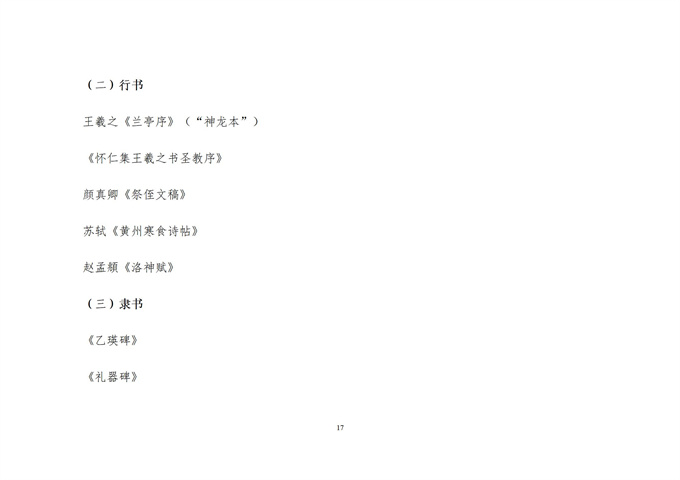 （二）行书

王羲之《兰亭序》（“神龙本”）

《怀仁集王羲之书圣教序》

颜真卿《祭侄文稿》

苏轼《黄州寒食诗帖》

赵孟頫《洛神赋》

（三）隶书

《乙瑛碑》

《礼器碑》

17